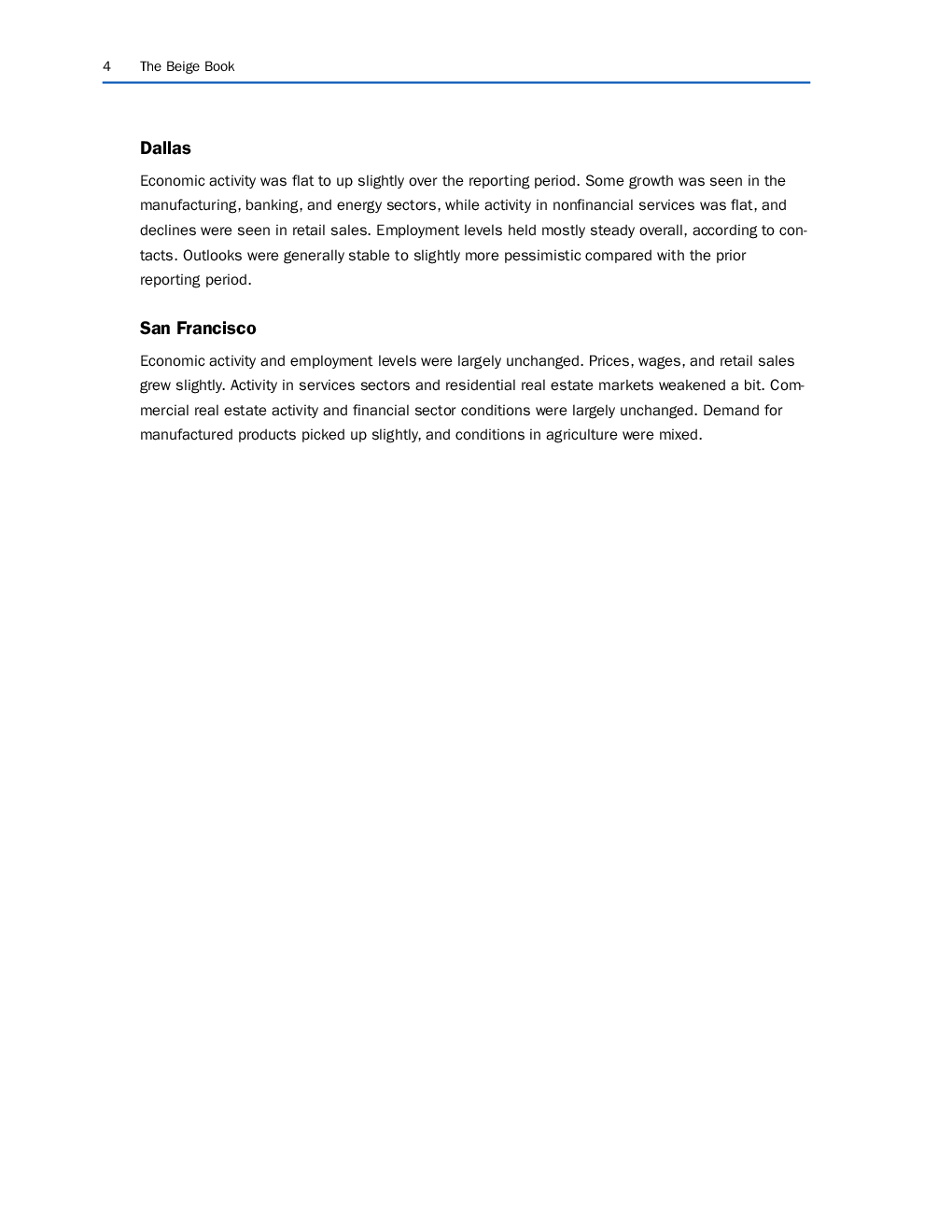 4 The Beige Book

Dallas

Economic activity was flat to up slightly over the reporting period. Some growth was seen in the manufacturing, banking, and energy sectors, while activity in nonfinancial services was flat, and declines were seen in retail sales. Employment levels held mostly steady overall, according to contacts. Outlooks were generally stable to slightly more pessimistic compared with the prior reporting period.

San Francisco

Economic activity and employment levels were largely unchanged. Prices, wages, and retail sales grew slightly. Activity in services sectors and residential real estate markets weakened a bit. Commercial real estate activity and financial sector conditions were largely unchanged. Demand for manufactured products picked up slightly, and conditions in agriculture were mixed.